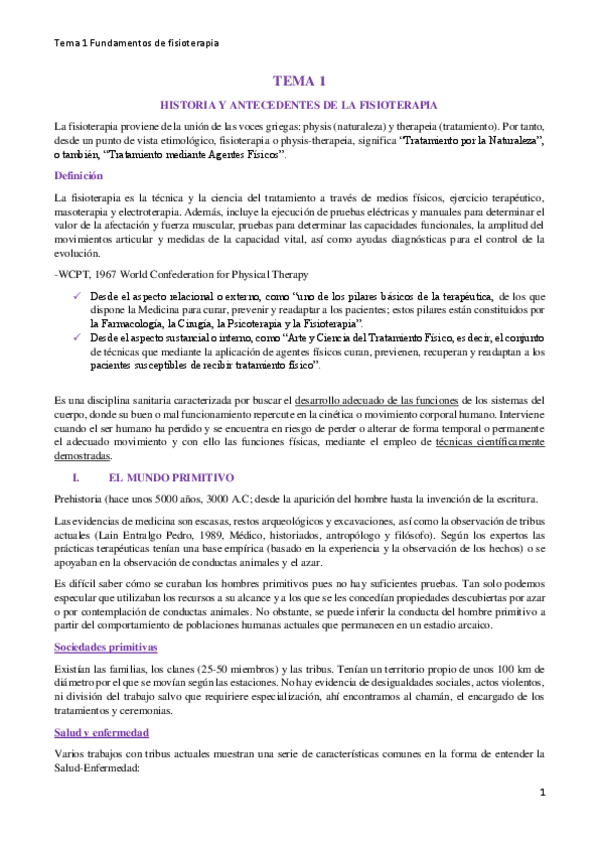 Tema 1 Fundamentos de fisioterapia

TEMA 1

HISTORIA Y ANTECEDENTES DE LA FISIOTERAPIA

La fisioterapia proviene de la unión de las voces griegas: physis (naturaleza) y therapeia (tratamiento). Por tanto, desde un punto de vista etimológico, fisioterapia o physis-therapeia, significa "Tratamiento por la Naturaleza", o también, "Tratamiento mediante Agentes Físicos".

Definición

La fisioterapia es la técnica y la ciencia del tratamiento a través de medios físicos, ejercicio terapéutico, masoterapia y electroterapia. Además, incluye la ejecución de pruebas eléctricas y manuales para determinar el valor de la afectación y fuerza muscular, pruebas para determinar las capacidades funcionales, la amplitud del movimientos articular y medidas de la capacidad vital, así como ayudas diagnósticas para el control de la evolución.

-WCPT, 1967 World Confederation for Physical Therapy

✓ Desde el aspecto relacional o externo, como "uno de los pilares básicos de la terapéutica, de los que dispone la Medicina para curar, prevenir y readaptar a los pacientes; estos pilares están constituidos por la Farmacología, la Cirugía, la Psicoterapia y la Fisioterapia".
✓ Desde el aspecto sustancial o interno, como "Arte y Ciencia del Tratamiento Físico, es decir, el conjunto de técnicas que mediante la aplicación de agentes físicos curan, previenen, recuperan y readaptan a los pacientes susceptibles de recibir tratamiento físico".

Es una disciplina sanitaria caracterizada por buscar el desarrollo adecuado de las funciones de los sistemas del cuerpo, donde su buen o mal funcionamiento repercute en la cinética o movimiento corporal humano. Interviene cuando el ser humano ha perdido y se encuentra en riesgo de perder o alterar de forma temporal o permanente el adecuado movimiento y con ello las funciones físicas, mediante el empleo de técnicas científicamente demostradas.

I. EL MUNDO PRIMITIVO

Prehistoria (hace unos 5000 años, 3000 A.C; desde la aparición del hombre hasta la invención de la escritura.

Las evidencias de medicina son escasas, restos arqueológicos y excavaciones, así como la observación de tribus actuales (Lain Entralgo Pedro, 1989, Médico, historiados, antropólogo y filósofo). Según los expertos las prácticas terapéuticas tenían una base empírica (basado en la experiencia y la observación de los hechos) o se apoyaban en la observación de conductas animales y el azar.

Es difícil saber cómo se curaban los hombres primitivos pues no hay suficientes pruebas. Tan solo podemos especular que utilizaban los recursos a su alcance y a los que se les concedían propiedades descubiertas por azar o por contemplación de conductas animales. No obstante, se puede inferir la conducta del hombre primitivo a partir del comportamiento de poblaciones humanas actuales que permanecen en un estadio arcaico.

Sociedades primitivas

Existían las familias, los clanes (25-50 miembros) y las tribus. Tenían un territorio propio de unos 100 km de diámetro por el que se movían según las estaciones. No hay evidencia de desigualdades sociales, actos violentos, ni división del trabajo salvo que requiriere especialización, ahí encontramos al chamán, el encargado de los tratamientos y ceremonias.

Salud y enfermedad

Varios trabajos con tribus actuales muestran una serie de características comunes en la forma de entender la Salud-Enfermedad:

1